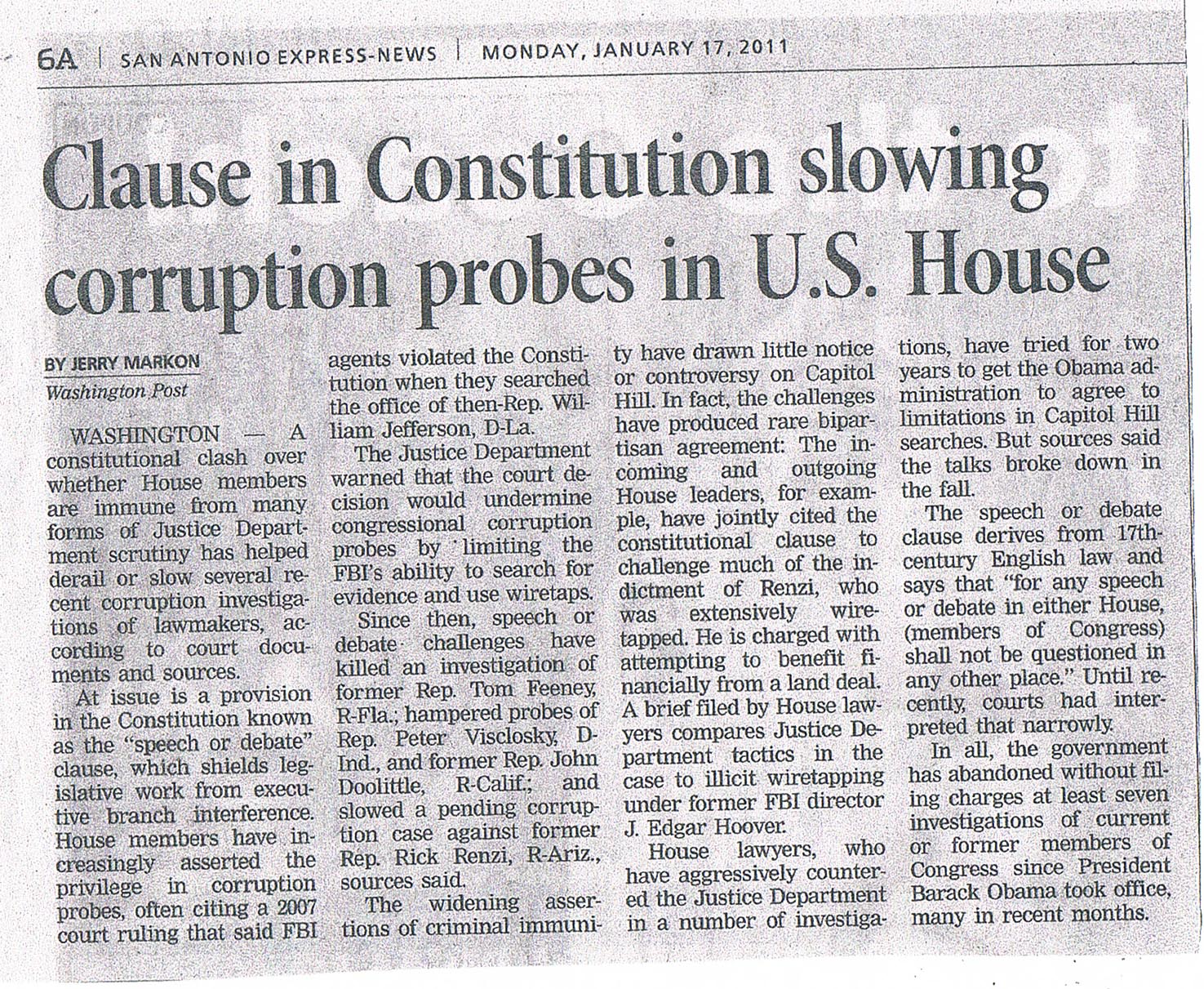 6A | SAN ANTONIO EXPRESS-NEWS | MONDAY, JANUARY 17, 2011

Clause in Constitution slowing corruption probes in U.S. House

BY JERRY MARKON
Washington Post

WASHINGTON — A constitutional clash over whether House members are immune from many forms of Justice Department scrutiny has helped derail or slow several recent corruption investigations of lawmakers, according to court documents and sources.

At issue is a provision in the Constitution known as the "speech or debate" clause, which shields legislative work from executive branch interference. House members have increasingly asserted the privilege in corruption probes, often citing a 2007 court ruling that said FBI agents violated the Constitution when they searched the office of then-Rep. William Jefferson, D-La.

The Justice Department warned that the court decision would undermine congressional corruption probes by limiting the FBI's ability to search for evidence and use wiretaps.

Since then, speech or debate challenges have killed an investigation of former Rep. Tom Feeney, R-Fla.; hampered probes of Rep. Peter Visclosky, D-Ind., and former Rep. John Doolittle, R-Calif.; and slowed a pending corruption case against former Rep. Rick Renzi, R-Ariz., sources said.

The widening assertions of criminal immunity have drawn little notice or controversy on Capitol Hill. In fact, the challenges have produced rare bipartisan agreement: The incoming and outgoing House leaders, for example, have jointly cited the constitutional clause to challenge much of the indictment of Renzi, who was extensively wiretapped. He is charged with attempting to benefit financially from a land deal. A brief filed by House lawyers compares Justice Department tactics in the case to illicit wiretapping under former FBI director J. Edgar Hoover.

House lawyers, who have aggressively countered the Justice Department in a number of investigations, have tried for two years to get the Obama administration to agree to limitations in Capitol Hill searches. But sources said the talks broke down in the fall.

The speech or debate clause derives from 17th-century English law and says that "for any speech or debate in either House, (members of Congress) shall not be questioned in any other place." Until recently, courts had interpreted that narrowly.

In all, the government has abandoned without filing charges at least seven investigations of current or former members of Congress since President Barack Obama took office, many in recent months.